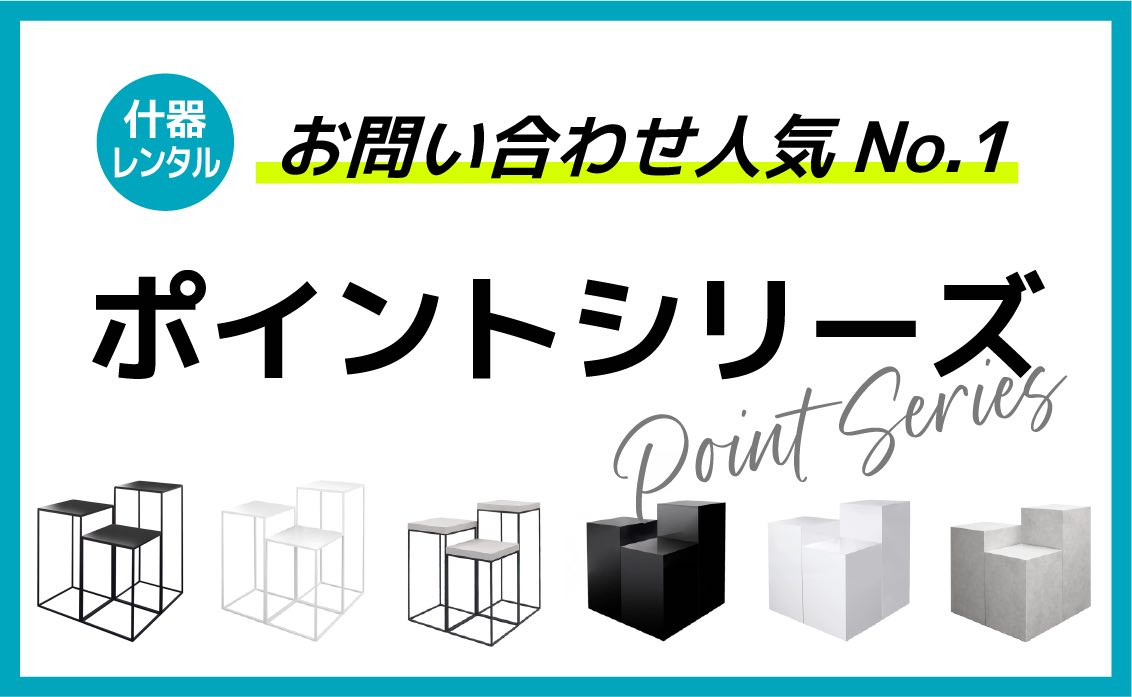 什器
レンタル

お問い合わせ人気 No.1

ポイントシリーズ

Point Series